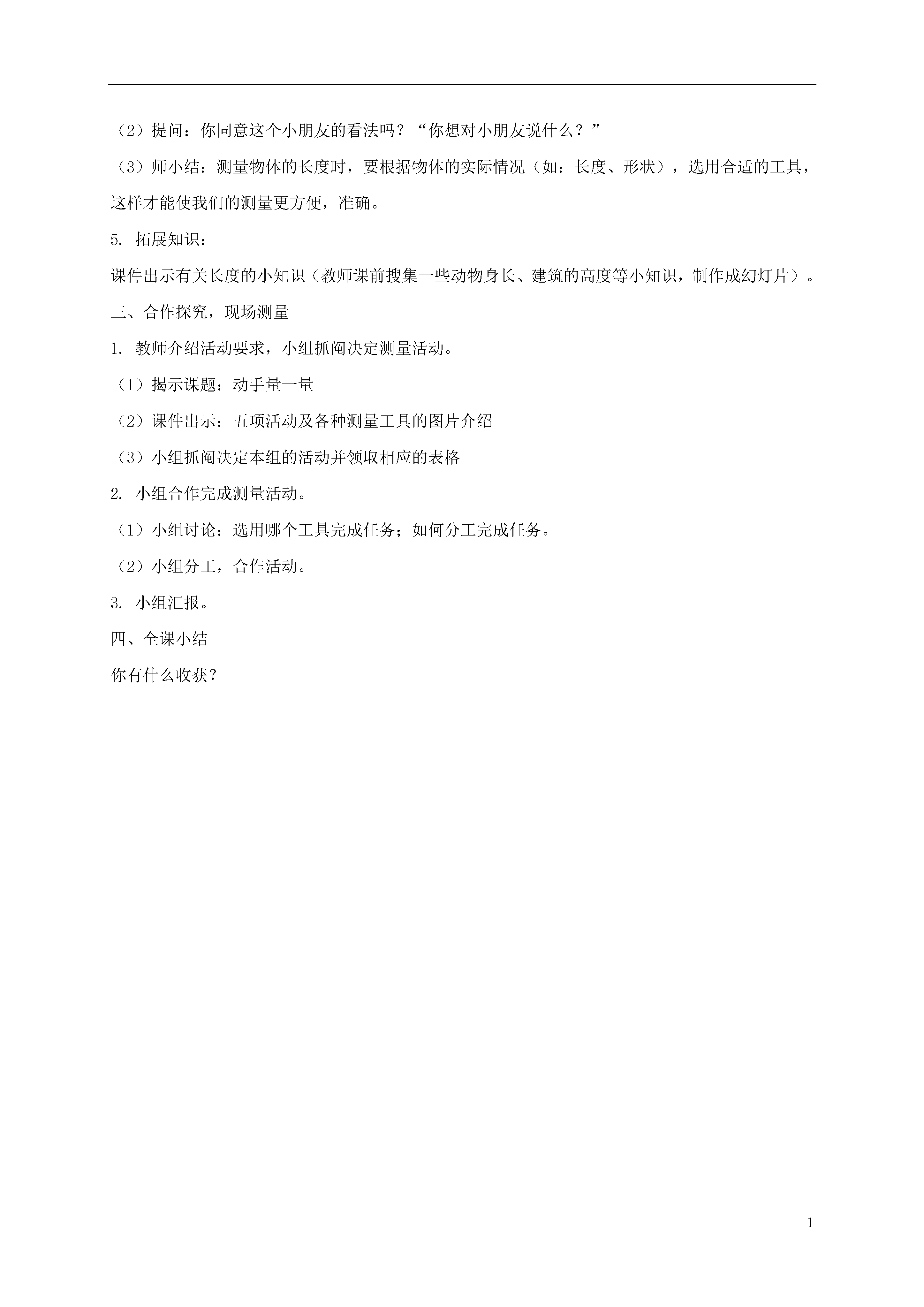 （2）提问：你同意这个小朋友的看法吗？“你想对小朋友说什么？”

（3）师小结：测量物体的长度时，要根据物体的实际情况（如：长度、形状），选用合适的工具，这样才能使我们的测量更方便，准确。

5. 拓展知识：

课件出示有关长度的小知识（教师课前搜集一些动物身长、建筑的高度等小知识，制作成幻灯片）。

三、合作探究，现场测量

1. 教师介绍活动要求，小组抓阄决定测量活动。

（1）揭示课题：动手量一量

（2）课件出示：五项活动及各种测量工具的图片介绍

（3）小组抓阄决定本组的活动并领取相应的表格

2. 小组合作完成测量活动。

（1）小组讨论：选用哪个工具完成任务；如何分工完成任务。

（2）小组分工，合作活动。

3. 小组汇报。

四、全课小结

你有什么收获？

1